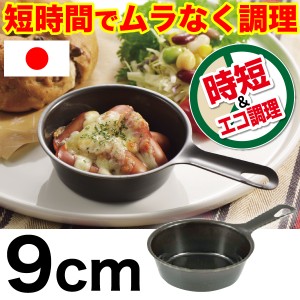 短時間でムラなく調理

時短
&
エコ調理

9cm